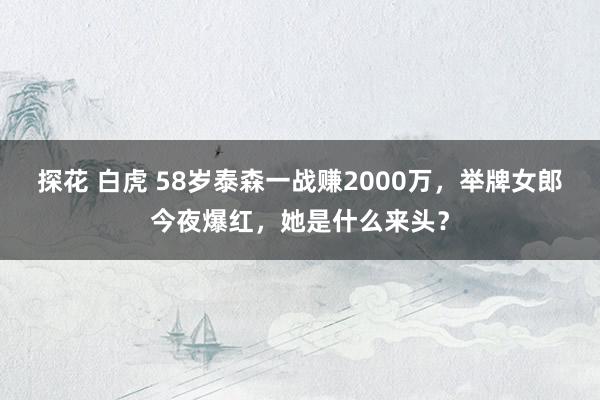 探花 白虎 58岁泰森一战赚2000万，举牌女郎今夜爆红，她是什么来头？